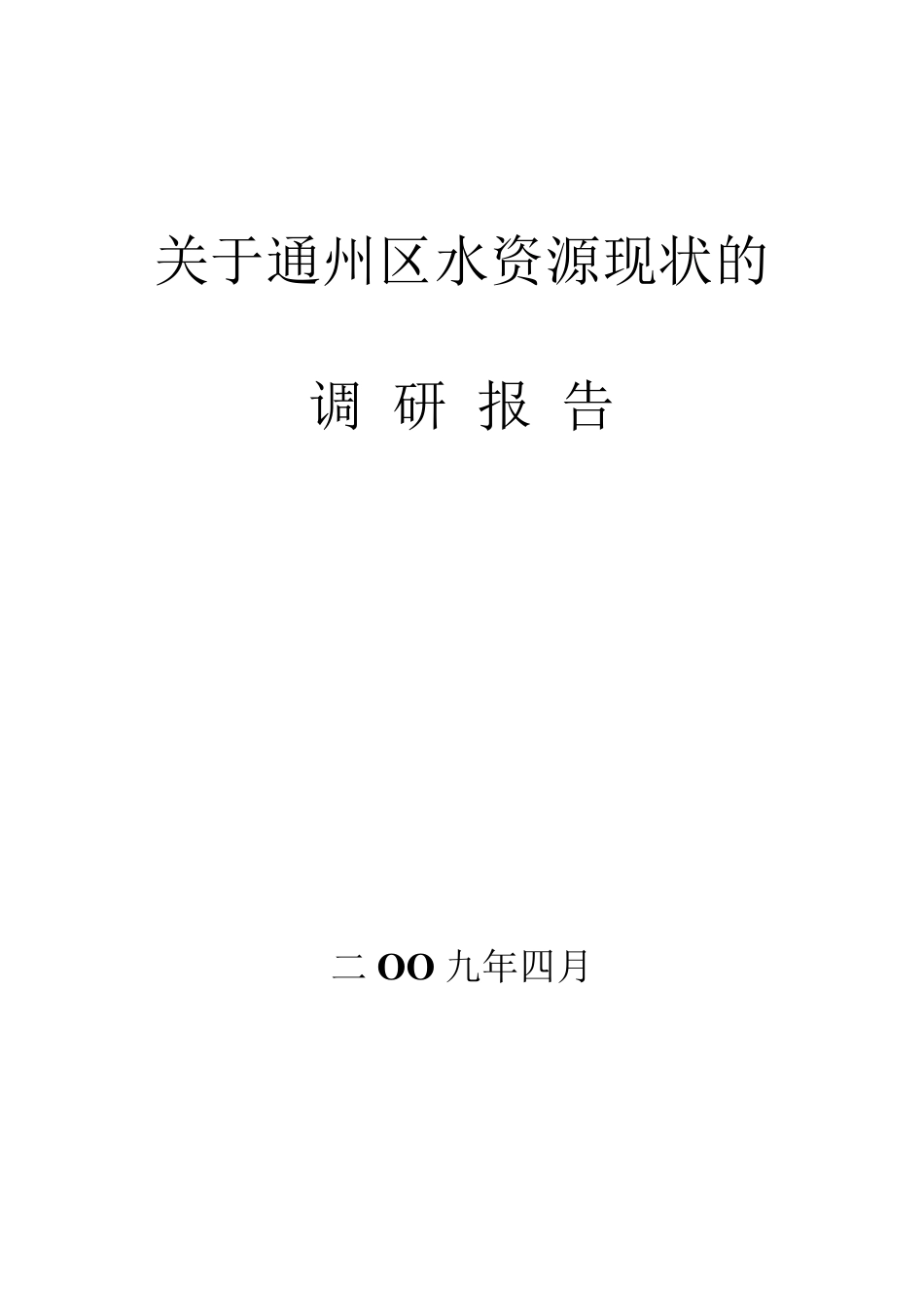 关于通州区水资源现状的

调 研 报 告

二 OO 九年四月